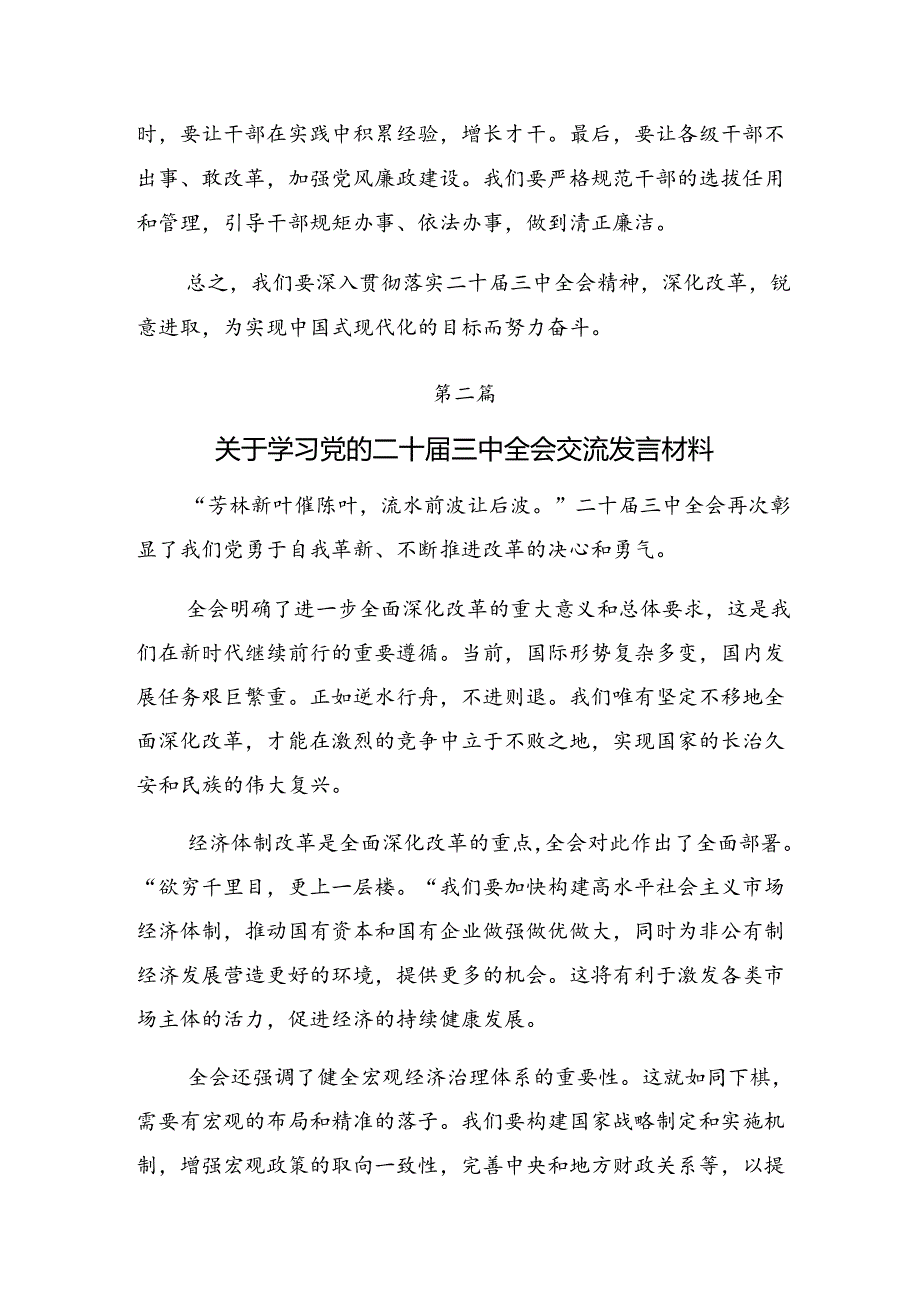 时，要让干部在实践中积累经验，增长才干。最后，要让各级干部不出事、敢改革，加强党风廉政建设。我们要严格规范干部的选拔任用和管理，引导干部规矩办事、依法办事，做到清正廉洁。

总之，我们要深入贯彻落实二十届三中全会精神，深化改革，锐意进取，为实现中国式现代化的目标而努力奋斗。

第二篇

关于学习党的二十届三中全会交流发言材料

“芳林新叶催陈叶，流水前波让后波。”二十届三中全会再次彰显了我们党勇于自我革新、不断推进改革的决心和勇气。

全会明确了进一步全面深化改革的重大意义和总体要求，这是我们在新时代继续前行的重要遵循。当前，国际形势复杂多变，国内发展任务艰巨繁重。正如逆水行舟，不进则退。我们唯有坚定不移地全面深化改革，才能在激烈的竞争中立于不败之地，实现国家的长治久安和民族的伟大复兴。

经济体制改革是全面深化改革的重点，全会对此作出了全面部署。“欲穷千里目，更上一层楼。“我们要加快构建高水平社会主义市场经济体制，推动国有资本和国有企业做强做优做大，同时为非公有制经济发展营造更好的环境，提供更多的机会。这将有利于激发各类市场主体的活力，促进经济的持续健康发展。

全会还强调了健全宏观经济治理体系的重要性。这就如同下棋，需要有宏观的布局和精准的落子。我们要构建国家战略制定和实施机制，增强宏观政策的取向一致性，完善中央和地方财政关系等，以提